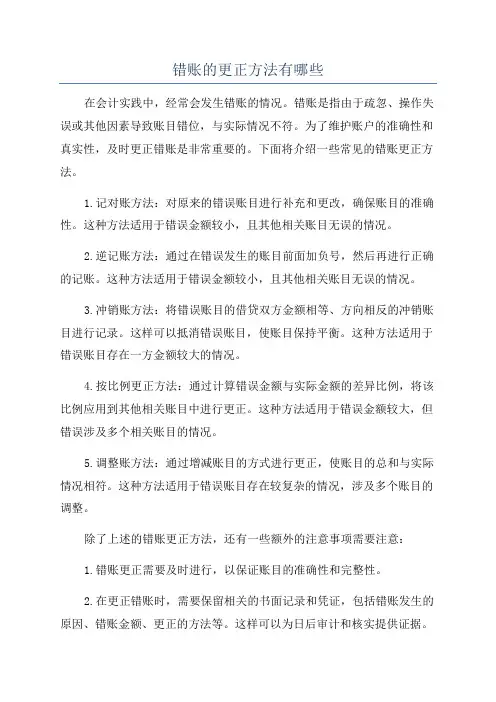 错账的更正方法有哪些

在会计实践中，经常会发生错账的情况。错账是指由于疏忽、操作失误或其他因素导致账目错位，与实际情况不符。为了维护账户的准确性和真实性，及时更正错账是非常重要的。下面将介绍一些常见的错账更正方法。

1.记对账方法：对原来的错误账目进行补充和更改，确保账目的准确性。这种方法适用于错误金额较小，且其他相关账目无误的情况。

2.逆记账方法：通过在错误发生的账目前面加负号，然后再进行正确的记账。这种方法适用于错误金额较小，且其他相关账目无误的情况。

3.冲销账方法：将错误账目的借贷双方金额相等、方向相反的冲销账目进行记录。这样可以抵消错误账目，使账目保持平衡。这种方法适用于错误账目存在一方金额较大的情况。

4.按比例更正方法：通过计算错误金额与实际金额的差异比例，将该比例应用到其他相关账目中进行更正。这种方法适用于错误金额较大，但错误涉及多个相关账目的情况。

5.调整账方法：通过增减账目的方式进行更正，使账目的总和与实际情况相符。这种方法适用于错误账目存在较复杂的情况，涉及多个账目的调整。

除了上述的错账更正方法，还有一些额外的注意事项需要注意：

1.错账更正需要及时进行，以保证账目的准确性和完整性。

2.在更正错账时，需要保留相关的书面记录和凭证，包括错账发生的原因、错账金额、更正的方法等。这样可以为日后审计和核实提供证据。